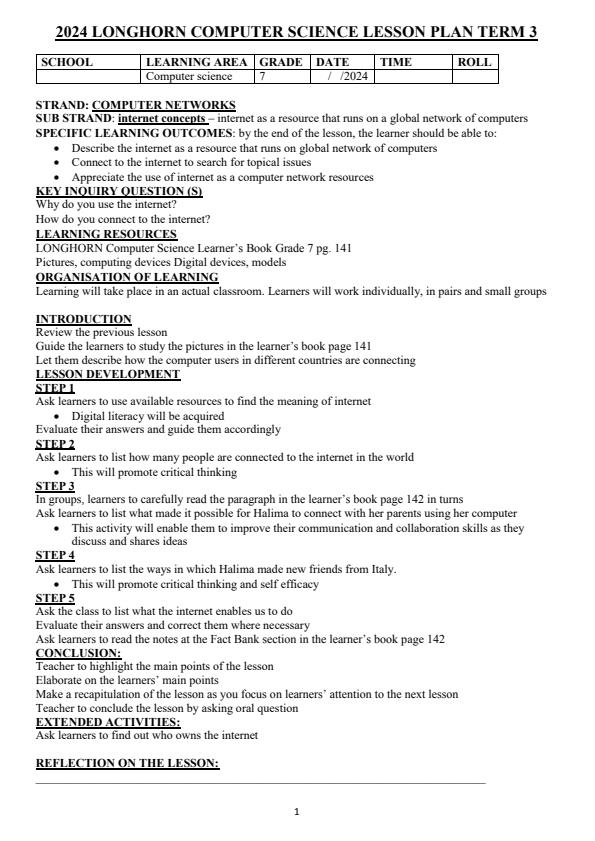 2024 LONGHORN COMPUTER SCIENCE LESSON PLAN TERM 3

| SCHOOL | LEARNING AREA | GRADE | DATE | TIME | ROLL |
|---|---|---|---|---|---|
| | Computer science | 7 | / /2024 | | |

STRAND: COMPUTER NETWORKS
SUB STRAND: internet concepts – internet as a resource that runs on a global network of computers
SPECIFIC LEARNING OUTCOMES: by the end of the lesson, the learner should be able to:
• Describe the internet as a resource that runs on global network of computers
• Connect to the internet to search for topical issues
• Appreciate the use of internet as a computer network resources
KEY INQUIRY QUESTION (S)
Why do you use the internet?
How do you connect to the internet?
LEARNING RESOURCES
LONGHORN Computer Science Learner's Book Grade 7 pg. 141
Pictures, computing devices Digital devices, models
ORGANISATION OF LEARNING
Learning will take place in an actual classroom. Learners will work individually, in pairs and small groups

INTRODUCTION
Review the previous lesson
Guide the learners to study the pictures in the learner's book page 141
Let them describe how the computer users in different countries are connecting
LESSON DEVELOPMENT
STEP 1
Ask learners to use available resources to find the meaning of internet
• Digital literacy will be acquired
Evaluate their answers and guide them accordingly
STEP 2
Ask learners to list how many people are connected to the internet in the world
• This will promote critical thinking
STEP 3
In groups, learners to carefully read the paragraph in the learner's book page 142 in turns
Ask learners to list what made it possible for Halima to connect with her parents using her computer
• This activity will enable them to improve their communication and collaboration skills as they discuss and shares ideas
STEP 4
Ask learners to list the ways in which Halima made new friends from Italy.
• This will promote critical thinking and self efficacy
STEP 5
Ask the class to list what the internet enables us to do
Evaluate their answers and correct them where necessary
Ask learners to read the notes at the Fact Bank section in the learner's book page 142
CONCLUSION:
Teacher to highlight the main points of the lesson
Elaborate on the learners' main points
Make a recapitulation of the lesson as you focus on learners' attention to the next lesson
Teacher to conclude the lesson by asking oral question
EXTENDED ACTIVITIES:
Ask learners to find out who owns the internet

REFLECTION ON THE LESSON:

1